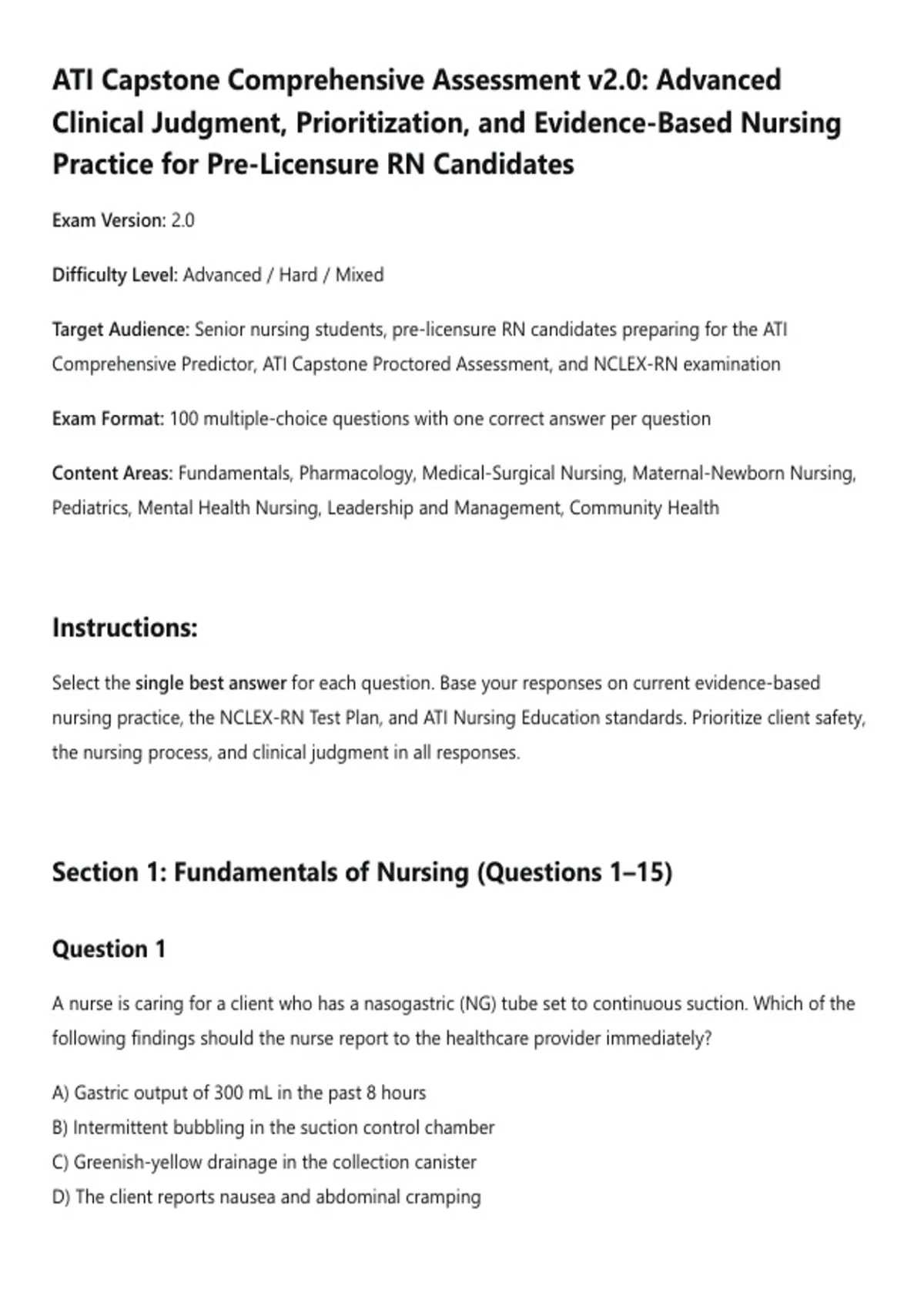 ATI Capstone Comprehensive Assessment v2.0: Advanced Clinical Judgment, Prioritization, and Evidence-Based Nursing Practice for Pre-Licensure RN Candidates

Exam Version: 2.0

Difficulty Level: Advanced / Hard / Mixed

Target Audience: Senior nursing students, pre-licensure RN candidates preparing for the ATI Comprehensive Predictor, ATI Capstone Proctored Assessment, and NCLEX-RN examination

Exam Format: 100 multiple-choice questions with one correct answer per question

Content Areas: Fundamentals, Pharmacology, Medical-Surgical Nursing, Maternal-Newborn Nursing, Pediatrics, Mental Health Nursing, Leadership and Management, Community Health

Instructions:

Select the single best answer for each question. Base your responses on current evidence-based nursing practice, the NCLEX-RN Test Plan, and ATI Nursing Education standards. Prioritize client safety, the nursing process, and clinical judgment in all responses.

Section 1: Fundamentals of Nursing (Questions 1–15)

Question 1

A nurse is caring for a client who has a nasogastric (NG) tube set to continuous suction. Which of the following findings should the nurse report to the healthcare provider immediately?

A) Gastric output of 300 mL in the past 8 hours
B) Intermittent bubbling in the suction control chamber
C) Greenish-yellow drainage in the collection canister
D) The client reports nausea and abdominal cramping